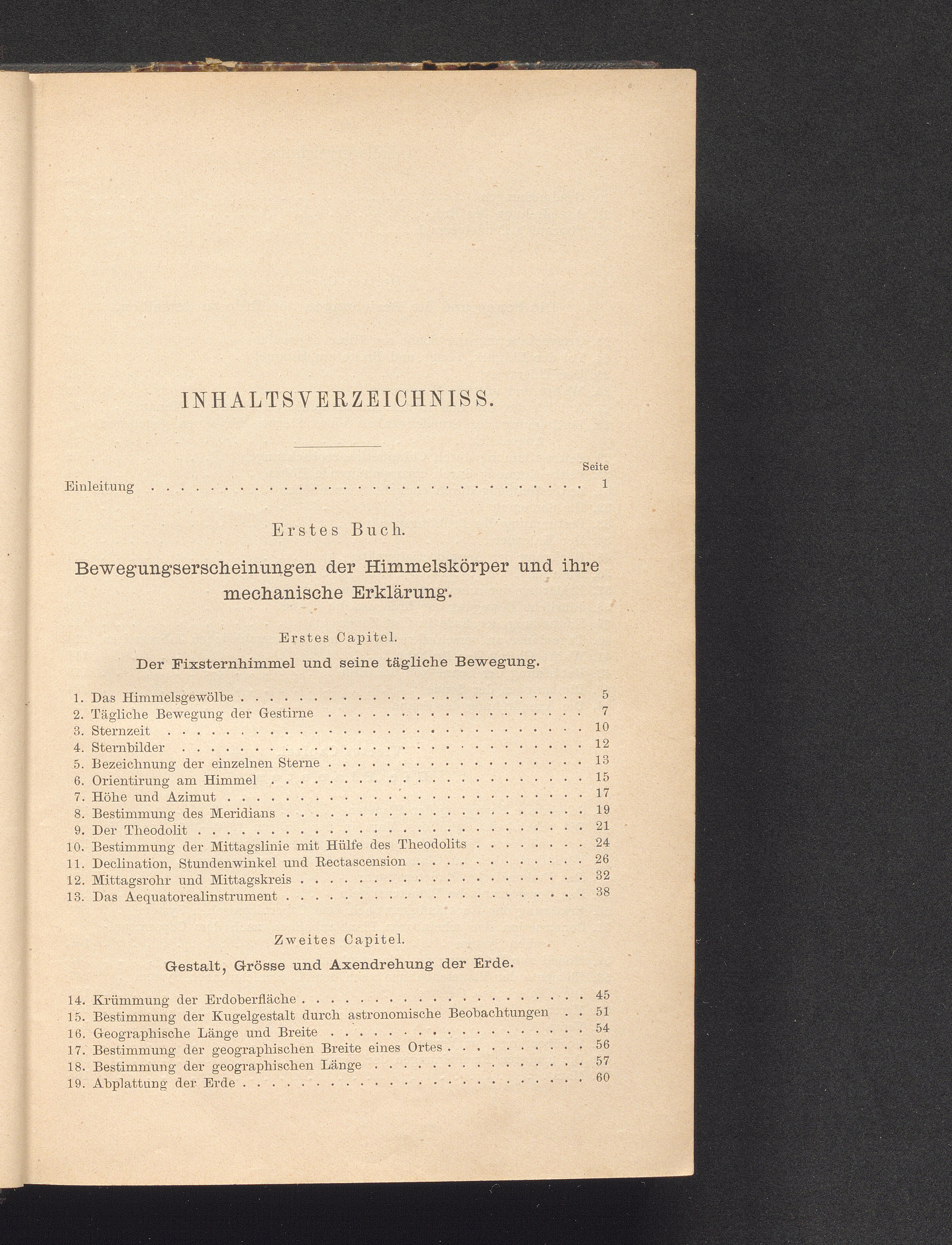 INHALTSVERZEICHNISS.

Seite

Einleitung 1

Erstes Buch.

Bewegungserscheinungen der Himmelskörper und ihre mechanische Erklärung.

Erstes Capitel.

Der Fixsternhimmel und seine tägliche Bewegung.

1. Das Himmelsgewölbe 5
2. Tägliche Bewegung der Gestirne 7
3. Sternzeit 10
4. Sternbilder 12
5. Bezeichnung der einzelnen Sterne 13
6. Orientirung am Himmel 15
7. Höhe und Azimut 17
8. Bestimmung des Meridians 19
9. Der Theodolit 21
10. Bestimmung der Mittagslinie mit Hülfe des Theodolits 24
11. Declination, Stundenwinkel und Rectascension 26
12. Mittagsrohr und Mittagskreis 32
13. Das Aequatorealinstrument 38

Zweites Capitel.

Gestalt, Grösse und Axendrehung der Erde.

14. Krümmung der Erdoberfläche 45
15. Bestimmung der Kugelgestalt durch astronomische Beobachtungen 51
16. Geographische Länge und Breite 54
17. Bestimmung der geographischen Breite eines Ortes 56
18. Bestimmung der geographischen Länge 57
19. Abplattung der Erde 60